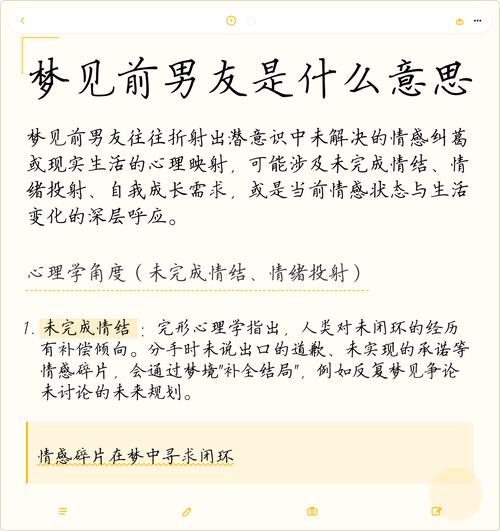 梦见前男友是什么意思

梦见前男友往往折射出潜意识中未解决的情感纠葛或现实生活的心理映射，可能涉及未完成情结、情绪投射、自我成长需求，或是当前情感状态与生活变化的深层呼应。

心理学角度（未完成情结、情绪投射）

1. 未完成情结：完形心理学指出，人类对未闭环的经历有补偿倾向。分手时未说出口的道歉、未实现的承诺等情感碎片，会通过梦境"补全结局"，例如反复梦见争论未讨论的未来规划。

情感碎片在梦中寻求闭环